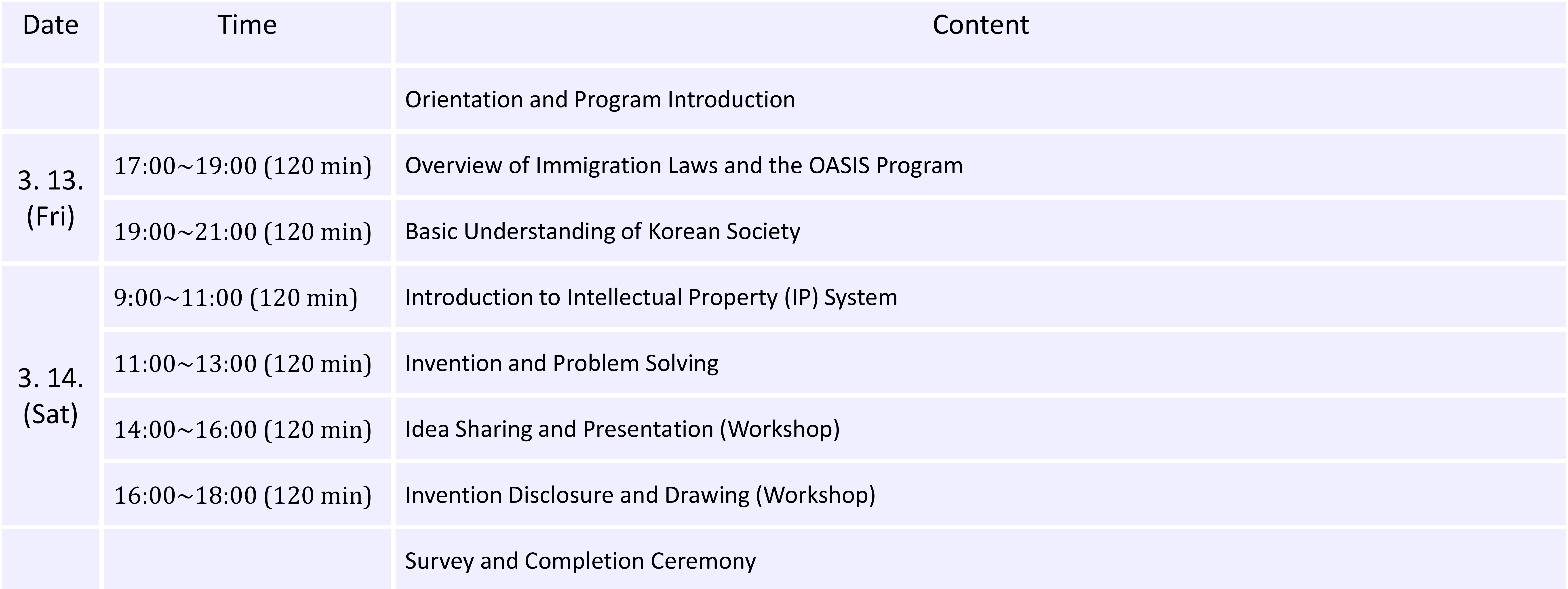 | Date | Time | Content |
|---|---|---|
| | | Orientation and Program Introduction |
| 3. 13. (Fri) | 17:00~19:00 (120 min) | Overview of Immigration Laws and the OASIS Program |
| | 19:00~21:00 (120 min) | Basic Understanding of Korean Society |
| 3. 14. (Sat) | 9:00~11:00 (120 min) | Introduction to Intellectual Property (IP) System |
| | 11:00~13:00 (120 min) | Invention and Problem Solving |
| | 14:00~16:00 (120 min) | Idea Sharing and Presentation (Workshop) |
| | 16:00~18:00 (120 min) | Invention Disclosure and Drawing (Workshop) |
| | | Survey and Completion Ceremony |